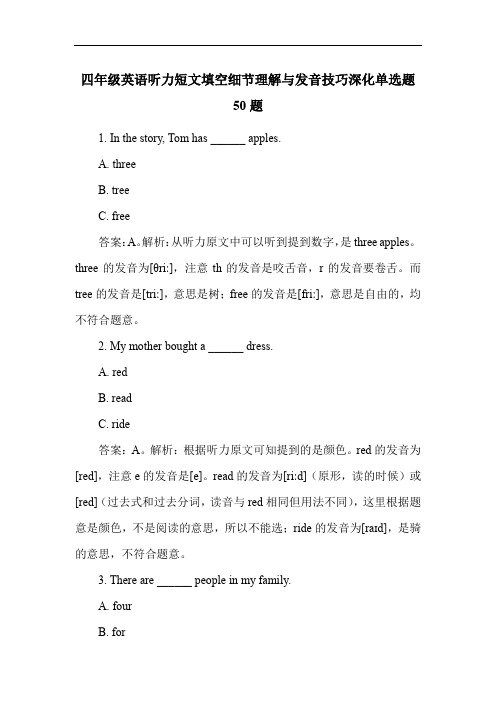 四年级英语听力短文填空细节理解与发音技巧深化单选题 50 题

1. In the story, Tom has ______ apples.

A. three

B. tree

C. free

答案：A。解析：从听力原文中可以听到提到数字，是 three apples。three 的发音为[θri:]，注意 th 的发音是咬舌音，r 的发音要卷舌。而 tree 的发音是[tri:]，意思是树；free 的发音是[fri:]，意思是自由的，均不符合题意。

2. My mother bought a ______ dress.

A. red

B. read

C. ride

答案：A。解析：根据听力原文可知提到的是颜色。red 的发音为[red]，注意 e 的发音是[e]。read 的发音为[ri:d]（原形，读的时候）或[red]（过去式和过去分词，读音与 red 相同但用法不同），这里根据题意是颜色，不是阅读的意思，所以不能选；ride 的发音为[raɪd]，是骑的意思，不符合题意。

3. There are ______ people in my family.

A. four

B. for